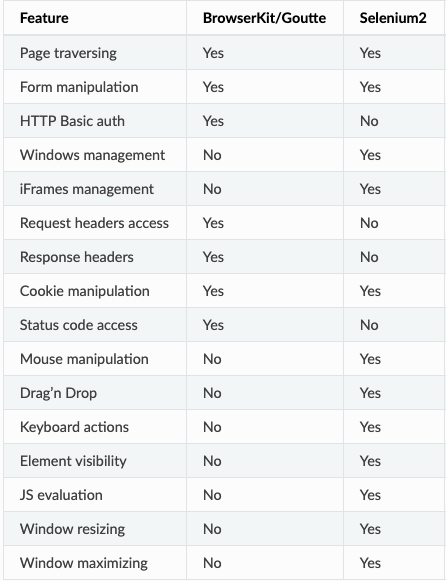 | Feature | BrowserKit/Goutte | Selenium2 |
|---|---|---|
| Page traversing | Yes | Yes |
| Form manipulation | Yes | Yes |
| HTTP Basic auth | Yes | No |
| Windows management | No | Yes |
| iFrames management | No | Yes |
| Request headers access | Yes | No |
| Response headers | Yes | No |
| Cookie manipulation | Yes | Yes |
| Status code access | Yes | No |
| Mouse manipulation | No | Yes |
| Drag'n Drop | No | Yes |
| Keyboard actions | No | Yes |
| Element visibility | No | Yes |
| JS evaluation | No | Yes |
| Window resizing | No | Yes |
| Window maximizing | No | Yes |